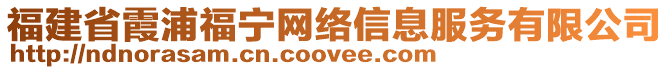 福建省霞浦福宁网络信息服务有限公司
http://ndnorasam.cn.coovee.com